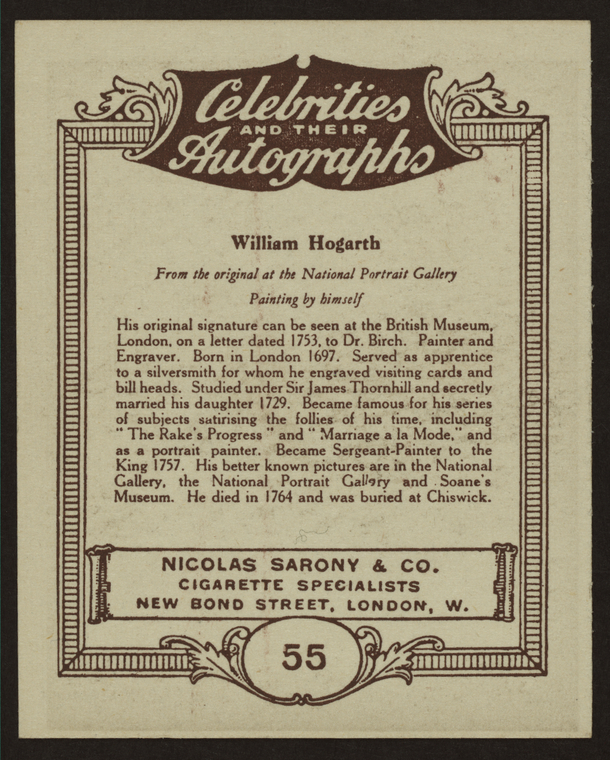 Celebrities AND THEIR Autographs

William Hogarth

From the original at the National Portrait Gallery

Painting by himself

His original signature can be seen at the British Museum, London, on a letter dated 1753, to Dr. Birch. Painter and Engraver. Born in London 1697. Served as apprentice to a silversmith for whom he engraved visiting cards and bill heads. Studied under Sir James Thornhill and secretly married his daughter 1729. Became famous for his series of subjects satirising the follies of his time, including "The Rake's Progress" and "Marriage a la Mode," and as a portrait painter. Became Sergeant-Painter to the King 1757. His better known pictures are in the National Gallery, the National Portrait Gallery and Soane's Museum. He died in 1764 and was buried at Chiswick.

NICOLAS SARONY & CO.
CIGARETTE SPECIALISTS
NEW BOND STREET, LONDON, W.

55